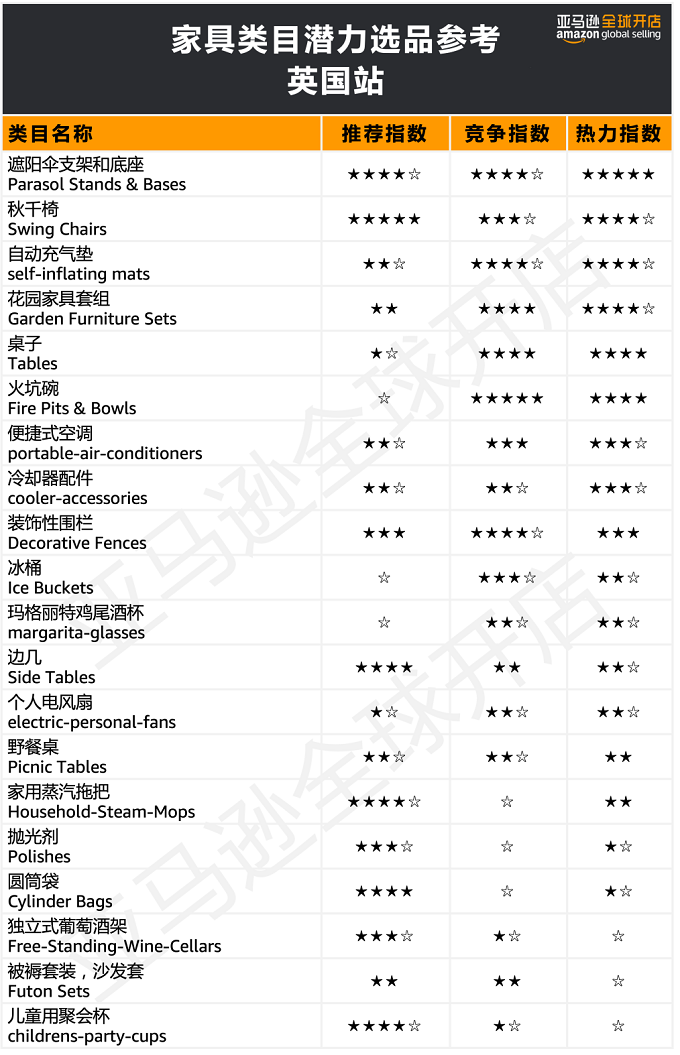 家具类目潜力选品参考
英国站

亚马逊全球开店
amazon global selling

| 类目名称 | 推荐指数 | 竞争指数 | 热力指数 |
|---|---|---|---|
| 遮阳伞支架和底座 Parasol Stands & Bases | ★★★★☆ | ★★★★☆ | ★★★★★ |
| 秋千椅 Swing Chairs | ★★★★★ | ★★★☆ | ★★★★☆ |
| 自动充气垫 self-inflating mats | ★★☆ | ★★★★☆ | ★★★★☆ |
| 花园家具套组 Garden Furniture Sets | ★★ | ★★★★ | ★★★★☆ |
| 桌子 Tables | ★☆ | ★★★★ | ★★★★ |
| 火坑碗 Fire Pits & Bowls | ☆ | ★★★★★ | ★★★★ |
| 便捷式空调 portable-air-conditioners | ★★☆ | ★★★ | ★★★☆ |
| 冷却器配件 cooler-accessories | ★★☆ | ★★☆ | ★★★☆ |
| 装饰性围栏 Decorative Fences | ★★★ | ★★★★☆ | ★★★ |
| 冰桶 Ice Buckets | ☆ | ★★★☆ | ★★☆ |
| 玛格丽特鸡尾酒杯 margarita-glasses | ☆ | ★★☆ | ★★☆ |
| 边几 Side Tables | ★★★★ | ★★ | ★★☆ |
| 个人电风扇 electric-personal-fans | ★☆ | ★★☆ | ★★☆ |
| 野餐桌 Picnic Tables | ★★☆ | ★★☆ | ★★ |
| 家用蒸汽拖把 Household-Steam-Mops | ★★★★☆ | ☆ | ★★ |
| 抛光剂 Polishes | ★★★☆ | ☆ | ★☆ |
| 圆筒袋 Cylinder Bags | ★★★★ | ☆ | ★☆ |
| 独立式葡萄酒架 Free-Standing-Wine-Cellars | ★★★☆ | ★☆ | ☆ |
| 被褥套装，沙发套 Futon Sets | ★★ | ★★ | ☆ |
| 儿童用聚会杯 childrens-party-cups | ★★★★☆ | ★☆ | ☆ |

亚马逊全球开店